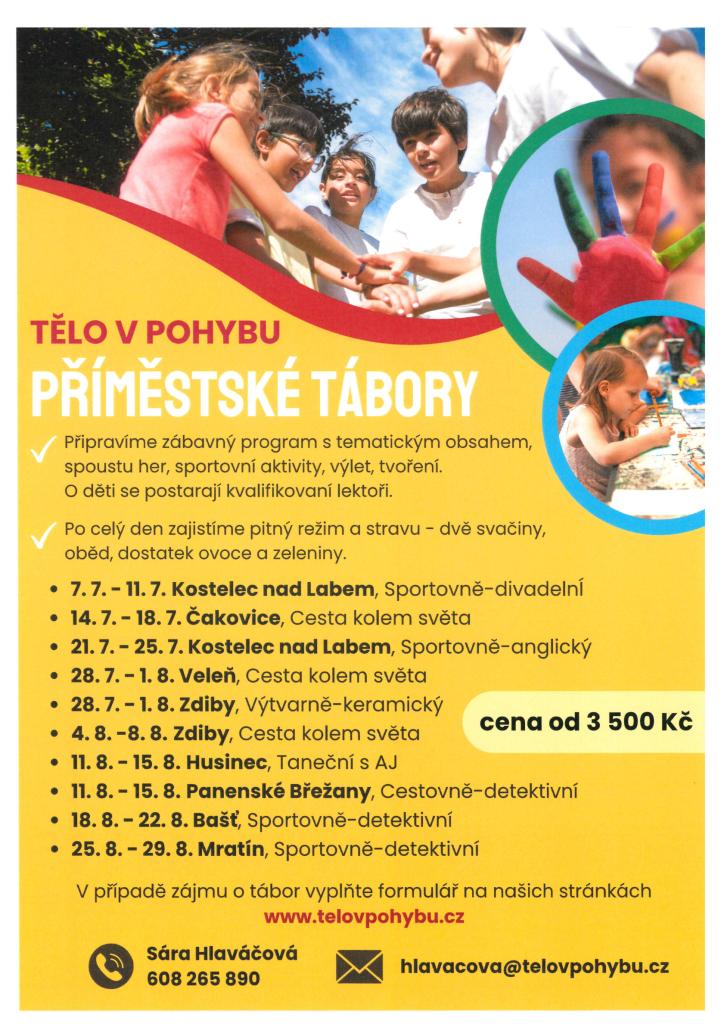 TĚLO V POHYBU
PŘÍMĚSTSKÉ TÁBORY

✓ Připravíme zábavný program s tematickým obsahem, spoustu her, sportovní aktivity, výlet, tvoření. O děti se postarají kvalifikovaní lektoři.

✓ Po celý den zajistíme pitný režim a stravu - dvě svačiny, oběd, dostatek ovoce a zeleniny.

• 7. 7. - 11. 7. Kostelec nad Labem, Sportovně-divadelní
• 14. 7. - 18. 7. Čakovice, Cesta kolem světa
• 21. 7. - 25. 7. Kostelec nad Labem, Sportovně-anglický
• 28. 7. - 1. 8. Veleň, Cesta kolem světa
• 28. 7. - 1. 8. Zdiby, Výtvarně-keramický
• 4. 8. -8. 8. Zdiby, Cesta kolem světa
• 11. 8. - 15. 8. Husinec, Taneční s AJ
• 11. 8. - 15. 8. Panenské Břežany, Cestovně-detektivní
• 18. 8. - 22. 8. Bašť, Sportovně-detektivní
• 25. 8. - 29. 8. Mratín, Sportovně-detektivní

cena od 3 500 Kč

V případě zájmu o tábor vyplňte formulář na našich stránkách
www.telovpohybu.cz

Sára Hlaváčová
608 265 890

hlavacova@telovpohybu.cz